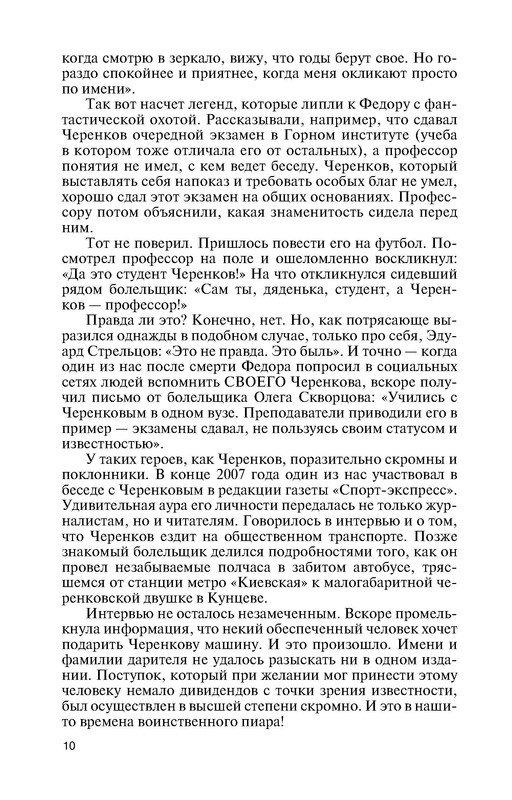 когда смотрю в зеркало, вижу, что годы берут свое. Но гораздо спокойнее и приятнее, когда меня окликают просто по имени».

Так вот насчет легенд, которые липли к Федору с фантастической охотой. Рассказывали, например, что сдавал Черенков очередной экзамен в Горном институте (учеба в котором тоже отличала его от остальных), а профессор понятия не имел, с кем ведет беседу. Черенков, который выставлять себя напоказ и требовать особых благ не умел, хорошо сдал этот экзамен на общих основаниях. Профессору потом объяснили, какая знаменитость сидела перед ним.

Тот не поверил. Пришлось повести его на футбол. Посмотрел профессор на поле и ошеломленно воскликнул: «Да это студент Черенков!» На что откликнулся сидевший рядом болельщик: «Сам ты, дяденька, студент, а Черенков — профессор!»

Правда ли это? Конечно, нет. Но, как потрясающе выразился однажды в подобном случае, только про себя, Эдуард Стрельцов: «Это не правда. Это быль». И точно — когда один из нас после смерти Федора попросил в социальных сетях людей вспомнить СВОЕГО Черенкова, вскоре получил письмо от болельщика Олега Скворцова: «Учились с Черенковым в одном вузе. Преподаватели приводили его в пример — экзамены сдавал, не пользуясь своим статусом и известностью».

У таких героев, как Черенков, поразительно скромны и поклонники. В конце 2007 года один из нас участвовал в беседе с Черенковым в редакции газеты «Спорт-экспресс». Удивительная аура его личности передалась не только журналистам, но и читателям. Говорилось в интервью и о том, что Черенков ездит на общественном транспорте. Позже знакомый болельщик делился подробностями того, как он провел незабываемые полчаса в забитом автобусе, трясшемся от станции метро «Киевская» к малогабаритной черенковской двушке в Кунцеве.

Интервью не осталось незамеченным. Вскоре промелькнула информация, что некий обеспеченный человек хочет подарить Черенкову машину. И это произошло. Имени и фамилии дарителя не удалось разыскать ни в одном издании. Поступок, который при желании мог принести этому человеку немало дивидендов с точки зрения известности, был осуществлен в высшей степени скромно. И это в наши-то времена воинственного пиара!

10